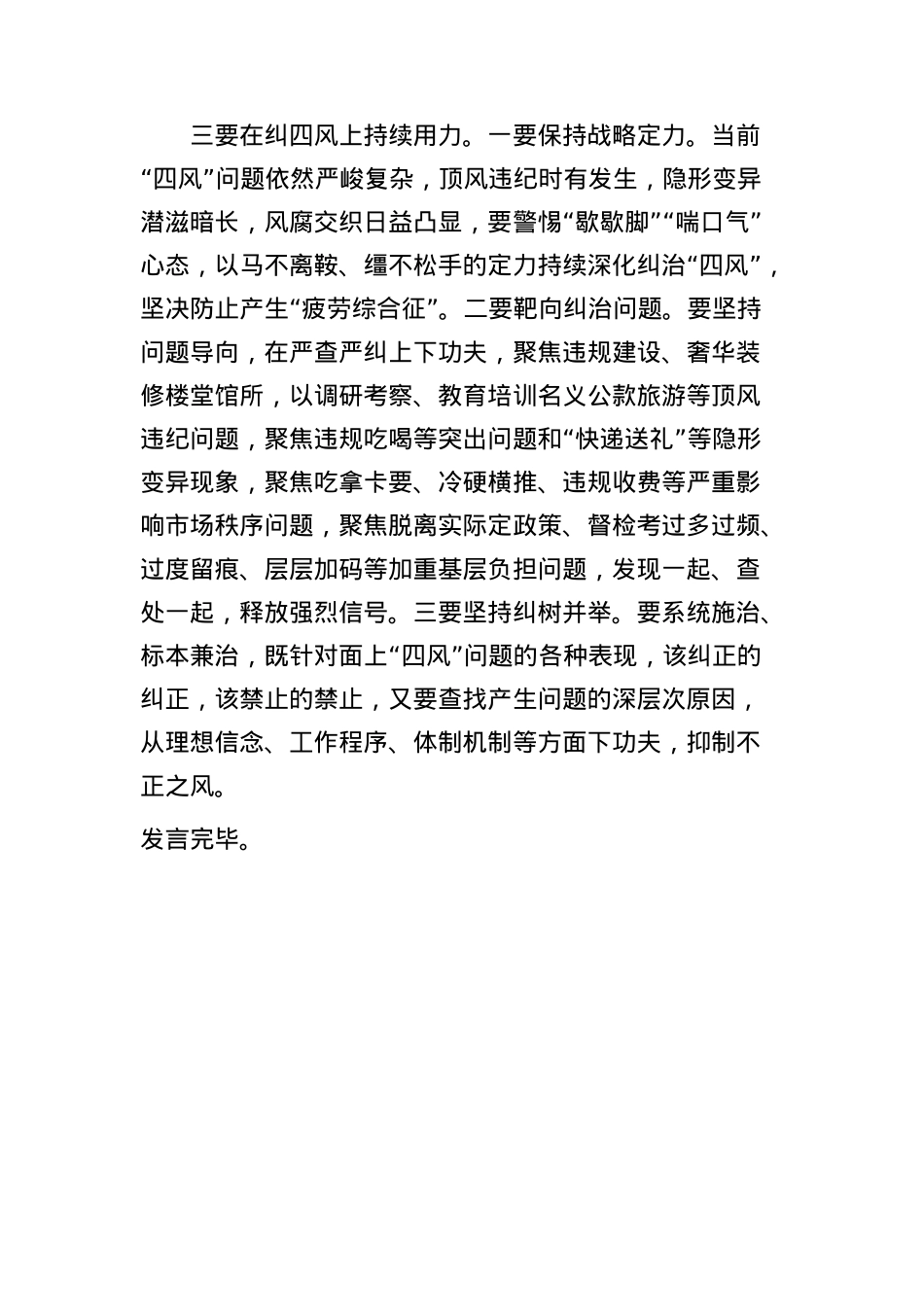 三要在纠四风上持续用力。一要保持战略定力。当前“四风”问题依然严峻复杂，顶风违纪时有发生，隐形变异潜滋暗长，风腐交织日益凸显，要警惕“歇歇脚”“喘口气”心态，以马不离鞍、缰不松手的定力持续深化纠治“四风”，坚决防止产生“疲劳综合征”。二要靶向纠治问题。要坚持问题导向，在严查严纠上下功夫，聚焦违规建设、奢华装修楼堂馆所，以调研考察、教育培训名义公款旅游等顶风违纪问题，聚焦违规吃喝等突出问题和“快递送礼”等隐形变异现象，聚焦吃拿卡要、冷硬横推、违规收费等严重影响市场秩序问题，聚焦脱离实际定政策、督检考过多过频、过度留痕、层层加码等加重基层负担问题，发现一起、查处一起，释放强烈信号。三要坚持纠树并举。要系统施治、标本兼治，既针对面上“四风”问题的各种表现，该纠正的纠正，该禁止的禁止，又要查找产生问题的深层次原因，从理想信念、工作程序、体制机制等方面下功夫，抑制不正之风。

发言完毕。